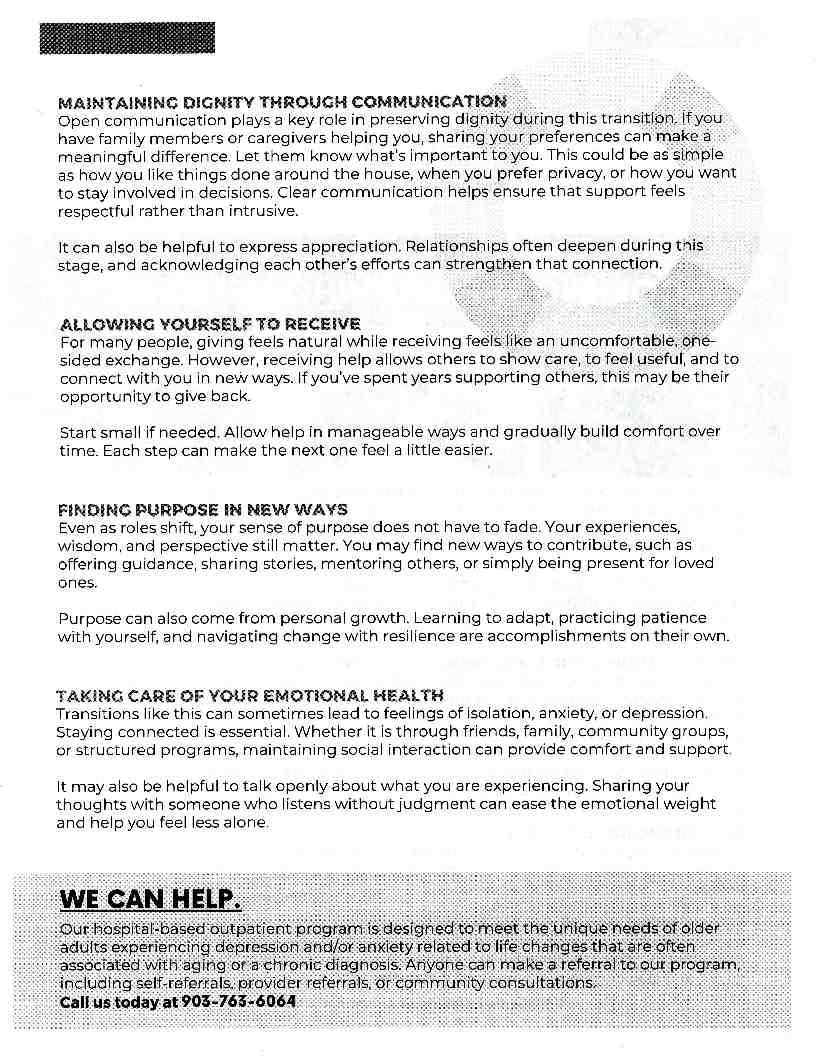 MAINTAINING DIGNITY THROUGH COMMUNICATION
Open communication plays a key role in preserving dignity during this transition. If you have family members or caregivers helping you, sharing your preferences can make a meaningful difference. Let them know what's important to you. This could be as simple as how you like things done around the house, when you prefer privacy, or how you want to stay involved in decisions. Clear communication helps ensure that support feels respectful rather than intrusive.

It can also be helpful to express appreciation. Relationships often deepen during this stage, and acknowledging each other's efforts can strengthen that connection.

ALLOWING YOURSELF TO RECEIVE
For many people, giving feels natural while receiving feels like an uncomfortable, one-sided exchange. However, receiving help allows others to show care, to feel useful, and to connect with you in new ways. If you've spent years supporting others, this may be their opportunity to give back.

Start small if needed. Allow help in manageable ways and gradually build comfort over time. Each step can make the next one feel a little easier.

FINDING PURPOSE IN NEW WAYS
Even as roles shift, your sense of purpose does not have to fade. Your experiences, wisdom, and perspective still matter. You may find new ways to contribute, such as offering guidance, sharing stories, mentoring others, or simply being present for loved ones.

Purpose can also come from personal growth. Learning to adapt, practicing patience with yourself, and navigating change with resilience are accomplishments on their own.

TAKING CARE OF YOUR EMOTIONAL HEALTH
Transitions like this can sometimes lead to feelings of isolation, anxiety, or depression. Staying connected is essential. Whether it is through friends, family, community groups, or structured programs, maintaining social interaction can provide comfort and support.

It may also be helpful to talk openly about what you are experiencing. Sharing your thoughts with someone who listens without judgment can ease the emotional weight and help you feel less alone.

WE CAN HELP.
Our hospital-based outpatient program is designed to meet the unique needs of older adults experiencing depression and/or anxiety related to life changes that are often associated with aging or a chronic diagnosis. Anyone can make a referral to our program, including self-referrals, provider referrals, or community consultations.
Call us today at 903-763-6064